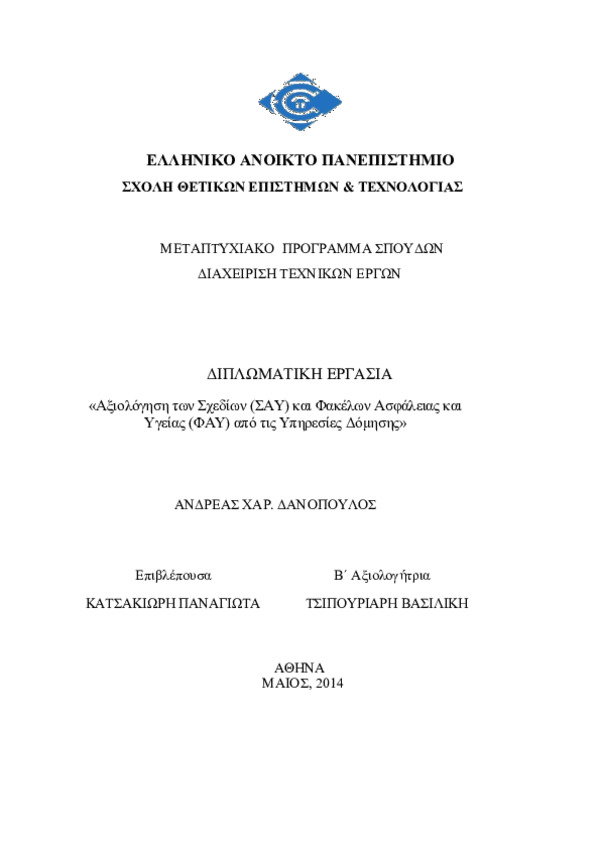 ΕΛΛΗΝΙΚΟ ΑΝΟΙΚΤΟ ΠΑΝΕΠΙΣΤΗΜΙΟ
ΣΧΟΛΗ ΘΕΤΙΚΩΝ ΕΠΙΣΤΗΜΩΝ & ΤΕΧΝΟΛΟΓΙΑΣ

ΜΕΤΑΠΤΥΧΙΑΚΟ ΠΡΟΓΡΑΜΜΑ ΣΠΟΥΔΩΝ
ΔΙΑΧΕΙΡΙΣΗ ΤΕΧΝΙΚΩΝ ΕΡΓΩΝ

ΔΙΠΛΩΜΑΤΙΚΗ ΕΡΓΑΣΙΑ
«Αξιολόγηση των Σχεδίων (ΣΑΥ) και Φακέλων Ασφάλειας και Υγείας (ΦΑΥ) από τις Υπηρεσίες Δόμησης»

ΑΝΔΡΕΑΣ ΧΑΡ. ΔΑΝΟΠΟΥΛΟΣ

Επιβλέπουσα
ΚΑΤΣΑΚΙΩΡΗ ΠΑΝΑΓΙΩΤΑ

Β΄ Αξιολογήτρια
ΤΣΙΠΟΥΡΙΑΡΗ ΒΑΣΙΛΙΚΗ

ΑΘΗΝΑ
ΜΑΙΟΣ, 2014